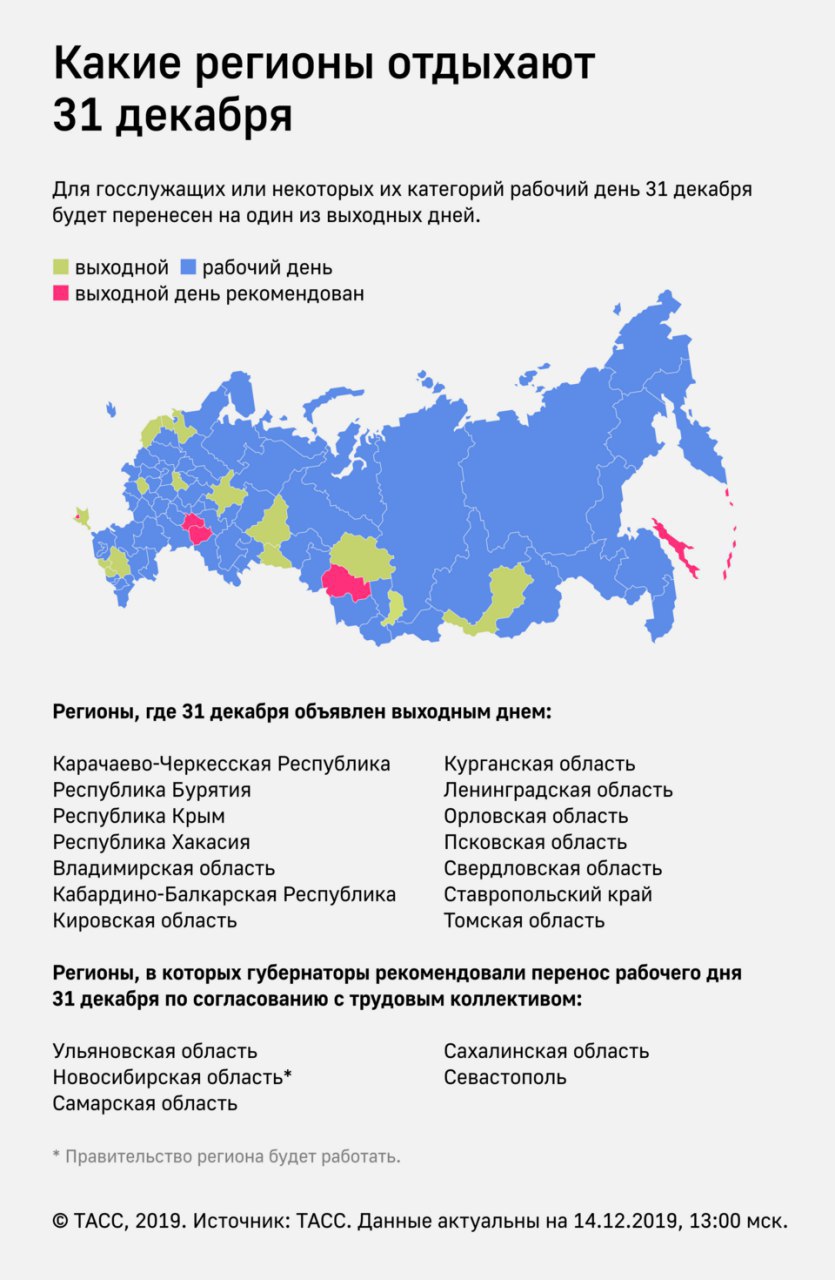 Какие регионы отдыхают 31 декабря

Для госслужащих или некоторых их категорий рабочий день 31 декабря будет перенесен на один из выходных дней.

выходной рабочий день
выходной день рекомендован

Регионы, где 31 декабря объявлен выходным днем:

Карачаево-Черкесская Республика
Республика Бурятия
Республика Крым
Республика Хакасия
Владимирская область
Кабардино-Балкарская Республика
Кировская область

Курганская область
Ленинградская область
Орловская область
Псковская область
Свердловская область
Ставропольский край
Томская область

Регионы, в которых губернаторы рекомендовали перенос рабочего дня 31 декабря по согласованию с трудовым коллективом:

Ульяновская область
Новосибирская область*
Самарская область

Сахалинская область
Севастополь

* Правительство региона будет работать.

© ТАСС, 2019. Источник: ТАСС. Данные актуальны на 14.12.2019, 13:00 мск.